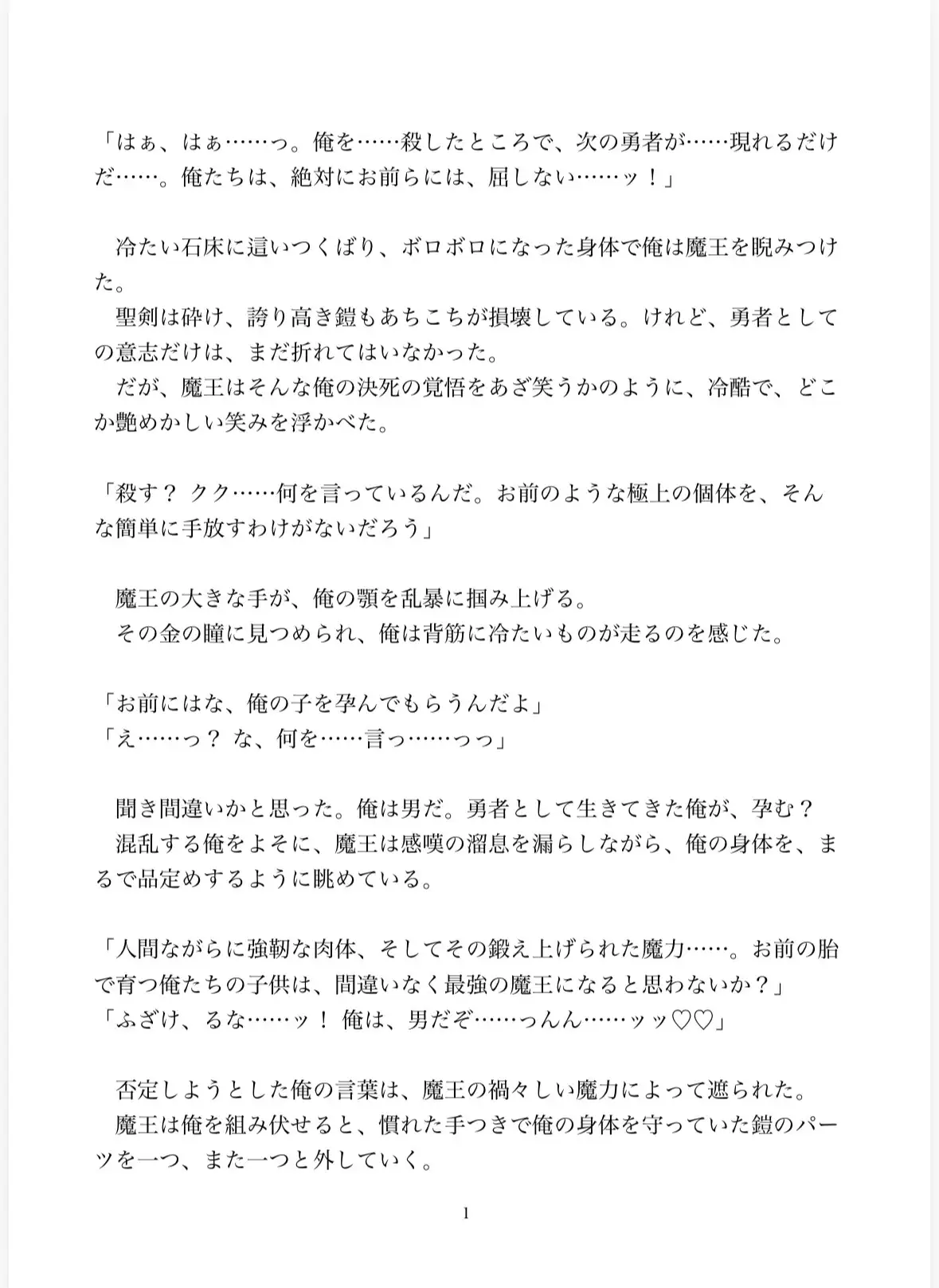 「はぁ、はぁ……っ。俺を……殺したところで、次の勇者が……現れるだけだ……。俺たちは、絶対にお前らには、屈しない……ッ！」

　冷たい石床に這いつくばり、ボロボロになった身体で俺は魔王を睨みつけた。
　聖剣は砕け、誇り高き鎧もあちこちが損壊している。けれど、勇者としての意志だけは、まだ折れてはいなかった。
　だが、魔王はそんな俺の決死の覚悟をあざ笑うかのように、冷酷で、どこか艶めかしい笑みを浮かべた。

「殺す？ クク……何を言っているんだ。お前のような極上の個体を、そんな簡単に手放すわけがないだろう」

　魔王の大きな手が、俺の顎を乱暴に掴み上げる。
　その金の瞳に見つめられ、俺は背筋に冷たいものが走るのを感じた。

「お前にはな、俺の子を孕んでもらうんだよ」
「え……っ？ な、何を……言っ……っっ」

　聞き間違いかと思った。俺は男だ。勇者として生きてきた俺が、孕む？
　混乱する俺をよそに、魔王は感嘆の溜息を漏らしながら、俺の身体を、まるで品定めするように眺めている。

「人間ながらに強靭な肉体、そしてその鍛え上げられた魔力……。お前の胎で育つ俺たちの子供は、間違いなく最強の魔王になると思わないか？」
「ふざけ、るな……ッ！ 俺は、男だぞ……っんん……ッッ♡♡」

　否定しようとした俺の言葉は、魔王の禍々しい魔力によって遮られた。
　魔王は俺を組み伏せると、慣れた手つきで俺の身体を守っていた鎧のパーツを一つ、また一つと外していく。

1